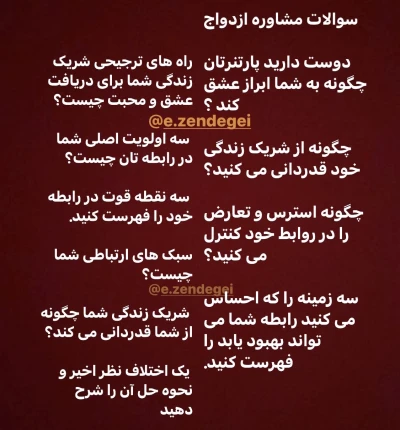 سوالات مشاوره ازدواج

دوست دارید پارتنرتان چگونه به شما ابراز عشق کند ؟

چگونه از شریک زندگی خود قدردانی می کنید؟

چگونه استرس و تعارض را در روابط خود کنترل می کنید؟

سه زمینه را که احساس می کنید رابطه شما می تواند بهبود یابد را فهرست کنید.

راه های ترجیحی شریک زندگی شما برای دریافت عشق و محبت چیست؟

سه اولویت اصلی شما در رابطه تان چیست؟

سه نقطه قوت در رابطه خود را فهرست کنید.

سبک های ارتباطی شما چیست؟

شریک زندگی شما چگونه از شما قدردانی می کند؟

یک اختلاف نظر اخیر و نحوه حل آن را شرح دهید

@e.zendegei